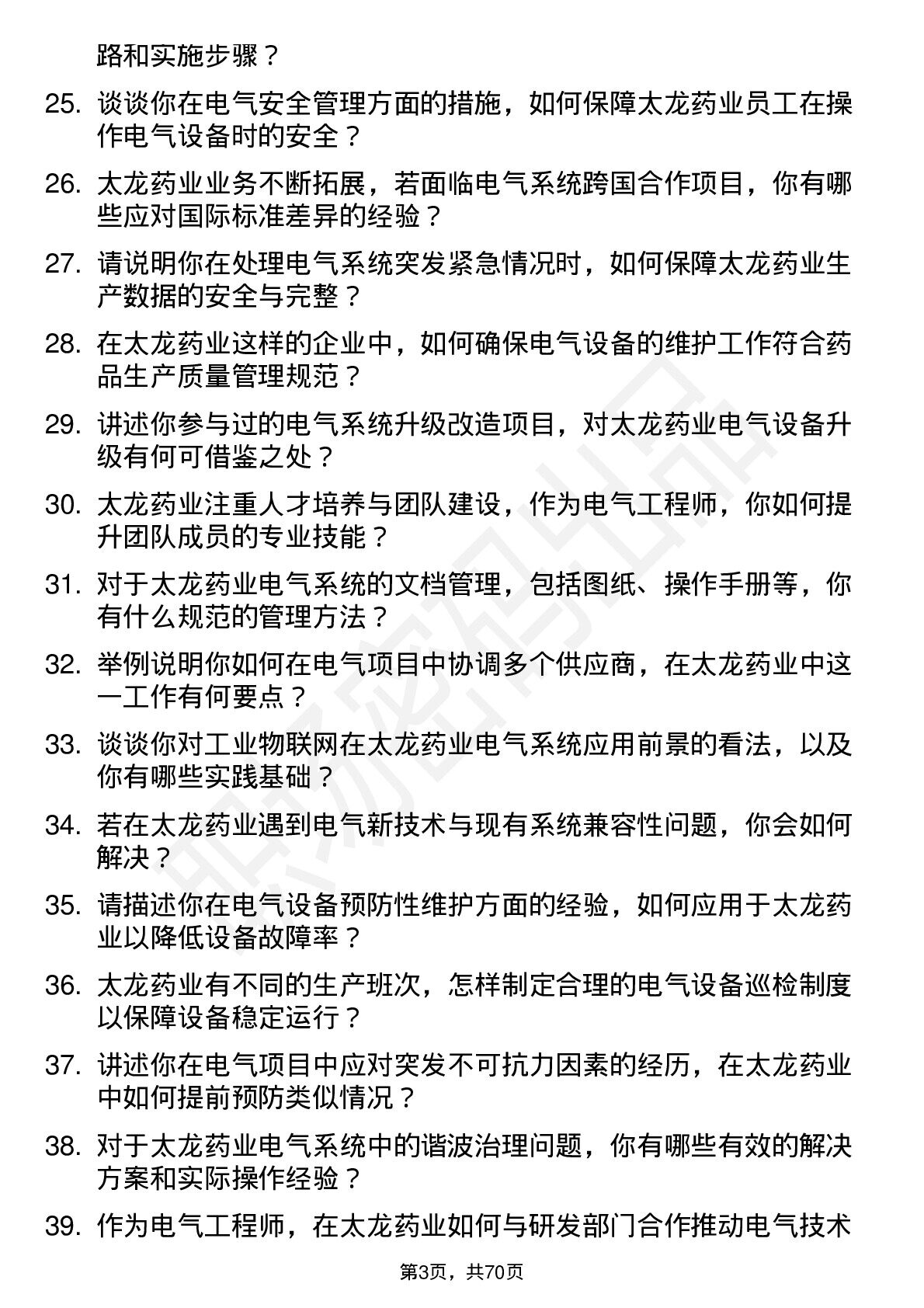 路和实施步骤？

25. 谈谈你在电气安全管理方面的措施，如何保障太龙药业员工在操作电气设备时的安全？

26. 太龙药业业务不断拓展，若面临电气系统跨国合作项目，你有哪些应对国际标准差异的经验？

27. 请说明你在处理电气系统突发紧急情况时，如何保障太龙药业生产数据的安全与完整？

28. 在太龙药业这样的企业中，如何确保电气设备的维护工作符合药品生产质量管理规范？

29. 讲述你参与过的电气系统升级改造项目，对太龙药业电气设备升级有何可借鉴之处？

30. 太龙药业注重人才培养与团队建设，作为电气工程师，你如何提升团队成员的专业技能？

31. 对于太龙药业电气系统的文档管理，包括图纸、操作手册等，你有什么规范的管理方法？

32. 举例说明你如何在电气项目中协调多个供应商，在太龙药业中这一工作有何要点？

33. 谈谈你对工业物联网在太龙药业电气系统应用前景的看法，以及你有哪些实践基础？

34. 若在太龙药业遇到电气新技术与现有系统兼容性问题，你会如何解决？

35. 请描述你在电气设备预防性维护方面的经验，如何应用于太龙药业以降低设备故障率？

36. 太龙药业有不同的生产班次，怎样制定合理的电气设备巡检制度以保障设备稳定运行？

37. 讲述你在电气项目中应对突发不可抗力因素的经历，在太龙药业中如何提前预防类似情况？

38. 对于太龙药业电气系统中的谐波治理问题，你有哪些有效的解决方案和实际操作经验？

39. 作为电气工程师，在太龙药业如何与研发部门合作推动电气技术

第3页，共70页